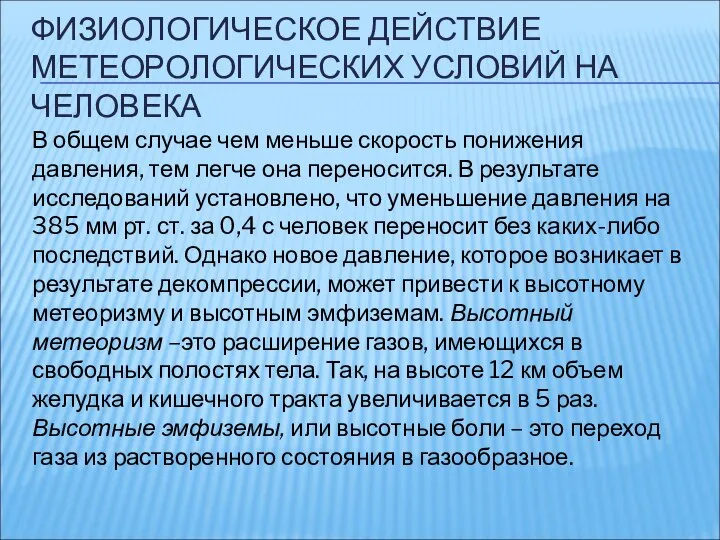 ФИЗИОЛОГИЧЕСКОЕ ДЕЙСТВИЕ МЕТЕОРОЛОГИЧЕСКИХ УСЛОВИЙ НА ЧЕЛОВЕКА

В общем случае чем меньше скорость понижения давления, тем легче она переносится. В результате исследований установлено, что уменьшение давления на 385 мм рт. ст. за 0,4 с человек переносит без каких-либо последствий. Однако новое давление, которое возникает в результате декомпрессии, может привести к высотному метеоризму и высотным эмфиземам. Высотный метеоризм –это расширение газов, имеющихся в свободных полостях тела. Так, на высоте 12 км объем желудка и кишечного тракта увеличивается в 5 раз. Высотные эмфиземы, или высотные боли – это переход газа из растворенного состояния в газообразное.